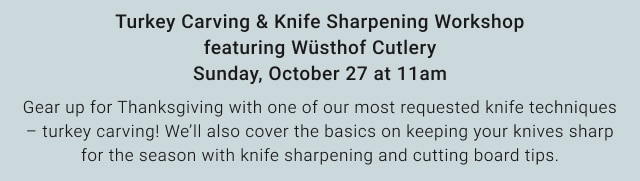 Turkey Carving & Knife Sharpening Workshop
featuring Wüsthof Cutlery
Sunday, October 27 at 11am

Gear up for Thanksgiving with one of our most requested knife techniques – turkey carving! We'll also cover the basics on keeping your knives sharp for the season with knife sharpening and cutting board tips.